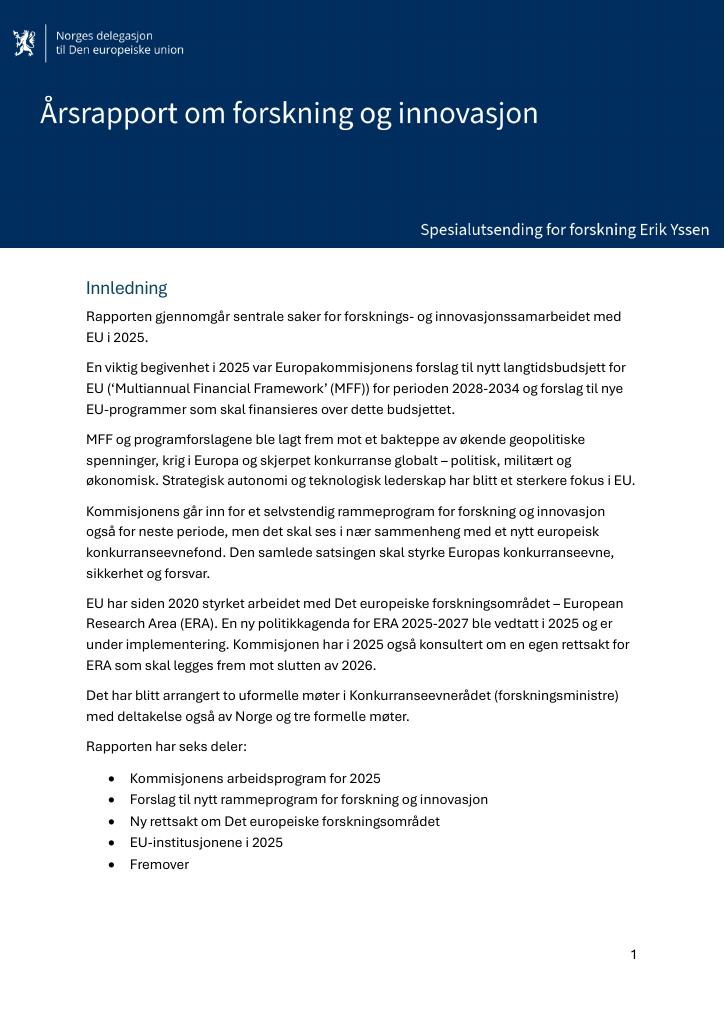 Norges delegasjon
til Den europeiske union

Årsrapport om forskning og innovasjon

Spesialutsending for forskning Erik Yssen

Innledning

Rapporten gjennomgår sentrale saker for forsknings- og innovasjonssamarbeidet med EU i 2025.

En viktig begivenhet i 2025 var Europakommisjonens forslag til nytt langtidsbudsjett for EU ('Multiannual Financial Framework' (MFF)) for perioden 2028-2034 og forslag til nye EU-programmer som skal finansieres over dette budsjettet.

MFF og programforslagene ble lagt frem mot et bakteppe av økende geopolitiske spenninger, krig i Europa og skjerpet konkurranse globalt – politisk, militært og økonomisk. Strategisk autonomi og teknologisk lederskap har blitt et sterkere fokus i EU.

Kommisjonens går inn for et selvstendig rammeprogram for forskning og innovasjon også for neste periode, men det skal ses i nær sammenheng med et nytt europeisk konkurranseevnefond. Den samlede satsingen skal styrke Europas konkurranseevne, sikkerhet og forsvar.

EU har siden 2020 styrket arbeidet med Det europeiske forskningsområdet – European Research Area (ERA). En ny politikkagenda for ERA 2025-2027 ble vedtatt i 2025 og er under implementering. Kommisjonen har i 2025 også konsultert om en egen rettsakt for ERA som skal legges frem mot slutten av 2026.

Det har blitt arrangert to uformelle møter i Konkurranseevnerådet (forskningsministre) med deltakelse også av Norge og tre formelle møter.

Rapporten har seks deler:

• Kommisjonens arbeidsprogram for 2025
• Forslag til nytt rammeprogram for forskning og innovasjon
• Ny rettsakt om Det europeiske forskningsområdet
• EU-institusjonene i 2025
• Fremover

1